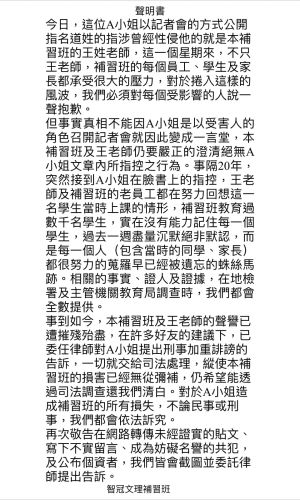 聲明書

今日，這位A小姐以記者會的方式公開指名道姓的指涉曾經性侵他的就是本補習班的王姓老師，這一個星期來，不只王老師，補習班的每個員工、學生及家長都承受很大的壓力，對於捲入這樣的風波，我們必須對每個受影響的人說一聲抱歉。

但事實真相不能因A小姐是以受害人的角色召開記者會就因此變成一言堂，本補習班及王老師仍要嚴正的澄清絕無A小姐文章內所指控之行為。事隔20年，突然接到A小姐在臉書上的指控，王老師及補習班的老員工都在努力回想這一名學生當時上課的情形，補習班教育過數千名學生，實在沒有能力記住每一個學生，過去一週盡量沉默絕非默認，而是每一個人（包含當時的同學、家長）都很努力的蒐羅早已經被遺忘的蛛絲馬跡。相關的事實、證人及證據，在地檢署及主管機關教育局調查時，我們都會全數提供。

事到如今，本補習班及王老師的聲譽已遭摧殘殆盡，在許多好友的建議下，已委任律師對A小姐提出刑事加重誹謗的告訴，一切就交給司法處理，縱使本補習班的損害已經無從彌補，仍希望能透過司法調查還我們清白。對於A小姐造成補習班的所有損失，不論民事或刑事，我們都會依法訴究。

再次敬告在網路轉傳未經證實的貼文、寫下不實留言、成為妨礙名譽的共犯，及公布個資者，我們皆會截圖並委託律師提出告訴。

智冠文理補習班